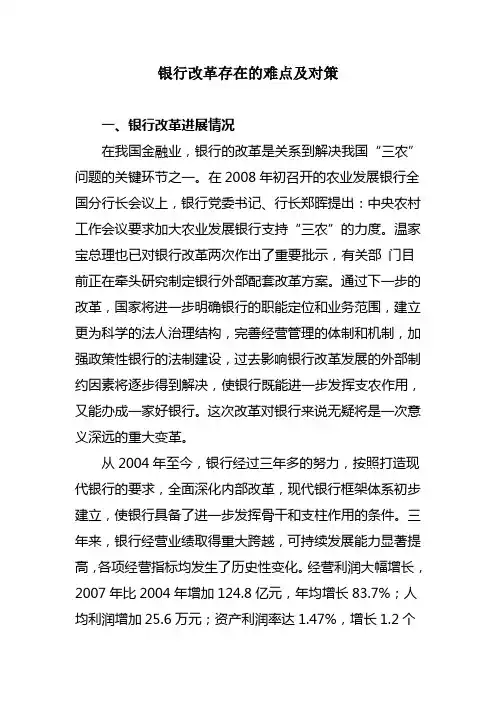 银行改革存在的难点及对策

一、银行改革进展情况

在我国金融业，银行的改革是关系到解决我国“三农”问题的关键环节之一。在 2008 年初召开的农业发展银行全国分行长会议上，银行党委书记、行长郑晖提出：中央农村工作会议要求加大农业发展银行支持“三农”的力度。温家宝总理也已对银行改革两次作出了重要批示，有关部 门目前正在牵头研究制定银行外部配套改革方案。通过下一步的改革，国家将进一步明确银行的职能定位和业务范围，建立更为科学的法人治理结构，完善经营管理的体制和机制，加强政策性银行的法制建设，过去影响银行改革发展的外部制约因素将逐步得到解决，使银行既能进一步发挥支农作用，又能办成一家好银行。这次改革对银行来说无疑将是一次意义深远的重大变革。

从 2004 年至今，银行经过三年多的努力，按照打造现代银行的要求，全面深化内部改革，现代银行框架体系初步建立，使银行具备了进一步发挥骨干和支柱作用的条件。三年来，银行经营业绩取得重大跨越，可持续发展能力显著提高，各项经营指标均发生了历史性变化。经营利润大幅增长，2007 年比 2004 年增加 124.8 亿元，年均增长 83.7%；人均利润增加 25.6 万元；资产利润率达 1.47%，增长 1.2 个